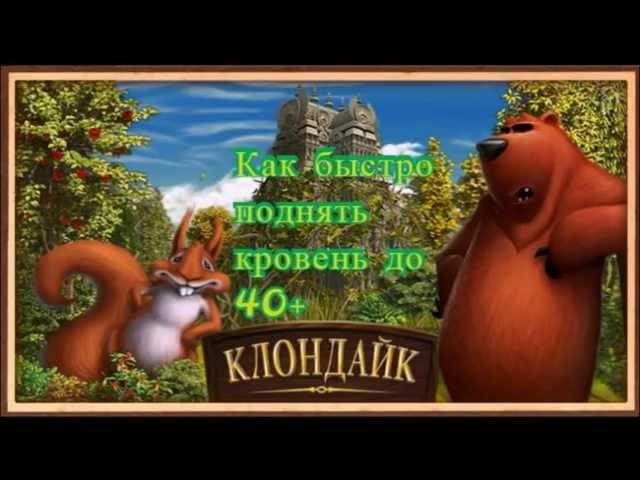 Как быстро поднять кровень до 40+

КЛОНДАЙК